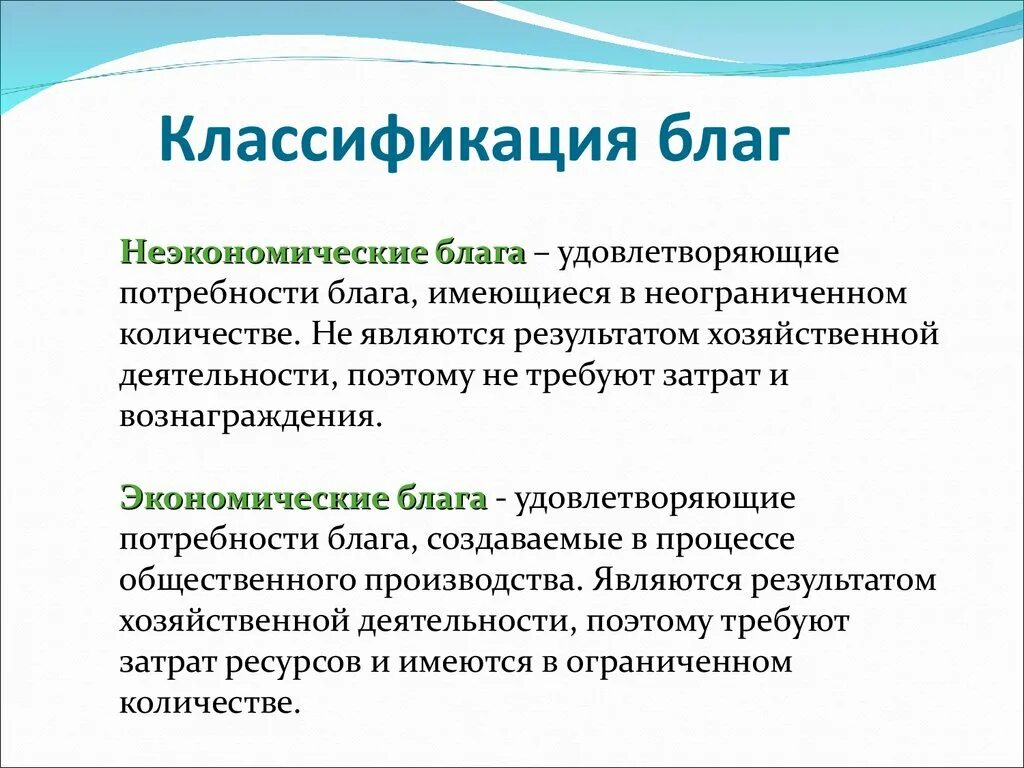 Классификация благ

Неэкономические блага – удовлетворяющие потребности блага, имеющиеся в неограниченном количестве. Не являются результатом хозяйственной деятельности, поэтому не требуют затрат и вознаграждения.

Экономические блага - удовлетворяющие потребности блага, создаваемые в процессе общественного производства. Являются результатом хозяйственной деятельности, поэтому требуют затрат ресурсов и имеются в ограниченном количестве.